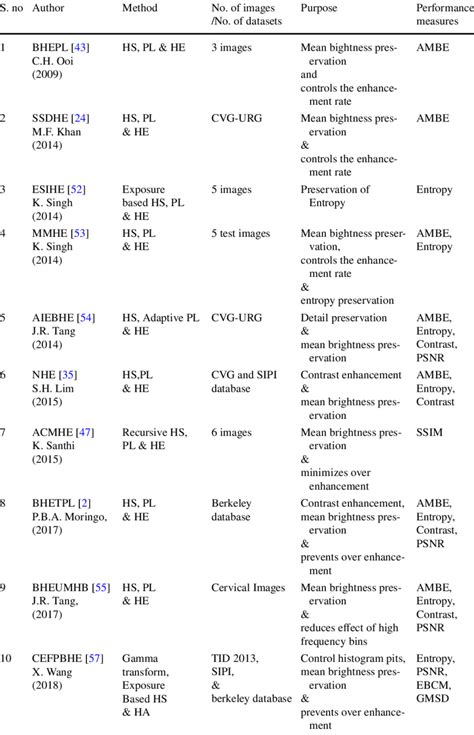 | S. no | Author | Method | No. of images /No. of datasets | Purpose | Performance measures |
|---|---|---|---|---|---|
| 1 | BHEPL [43] C.H. Ooi (2009) | HS, PL & HE | 3 images | Mean bightness preservation and controls the enhancement rate | AMBE |
| 2 | SSDHE [24] M.F. Khan (2014) | HS, PL & HE | CVG-URG | Mean bightness preservation & controls the enhancement rate | AMBE |
| 3 | ESIHE [52] K. Singh (2014) | Exposure based HS, PL & HE | 5 images | Preservation of Entropy | Entropy |
| 4 | MMHE [53] K. Singh (2014) | HS, PL & HE | 5 test images | Mean bightness preservation, controls the enhancement rate & entropy preservation | AMBE, Entropy |
| 5 | AIEBHE [54] J.R. Tang (2014) | HS, Adaptive PL & HE | CVG-URG | Detail preservation & mean brightness preservation | AMBE, Entropy, Contrast, PSNR |
| 6 | NHE [35] S.H. Lim (2015) | HS,PL & HE | CVG and SIPI database | Contrast enhancement & mean brightness preservation | AMBE, Entropy, Contrast |
| 7 | ACMHE [47] K. Santhi (2015) | Recursive HS, PL & HE | 6 images | Mean brightness preservation & minimizes over enhancement | SSIM |
| 8 | BHETPL [2] P.B.A. Moringo, (2017) | HS, PL & HE | Berkeley database | Contrast enhancement, mean brightness preservation & prevents over enhancement | AMBE, Entropy, Contrast, PSNR |
| 9 | BHEUMHB [55] J.R. Tang, (2017) | HS, PL & HE | Cervical Images | Mean brightness preservation & reduces effect of high frequency bins | AMBE, Entropy, Contrast, PSNR |
| 10 | CEFPBHE [57] X. Wang (2018) | Gamma transform, Exposure Based HS & HA | TID 2013, SIPI, & berkeley database | Control histogram pits, mean brightness preservation & prevents over enhancement | Entropy, PSNR, EBCM, GMSD |